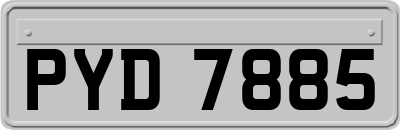 PYD 7885